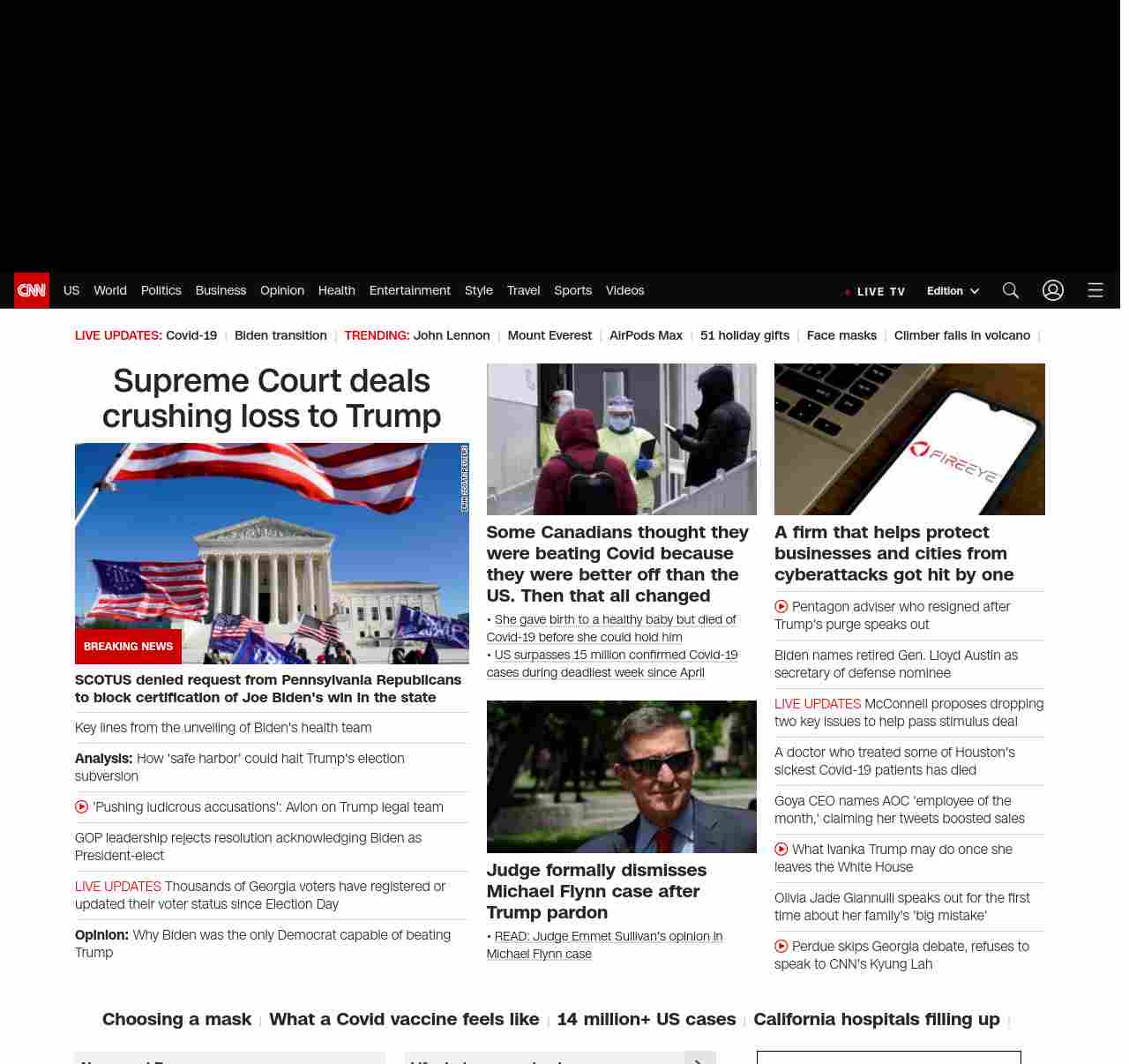 CNN US World Politics Business Opinion Health Entertainment Style Travel Sports Videos

LIVE TV Edition

LIVE UPDATES: Covid-19 | Biden transition | TRENDING: John Lennon | Mount Everest | AirPods Max | 51 holiday gifts | Face masks | Climber falls in volcano |

Supreme Court deals crushing loss to Trump

BREAKING NEWS

SCOTUS denied request from Pennsylvania Republicans to block certification of Joe Biden's win in the state

Key lines from the unveiling of Biden's health team

Analysis: How 'safe harbor' could halt Trump's election subversion

'Pushing ludicrous accusations': Avlon on Trump legal team

GOP leadership rejects resolution acknowledging Biden as President-elect

LIVE UPDATES Thousands of Georgia voters have registered or updated their voter status since Election Day

Opinion: Why Biden was the only Democrat capable of beating Trump

Some Canadians thought they were beating Covid because they were better off than the US. Then that all changed

• She gave birth to a healthy baby but died of Covid-19 before she could hold him

• US surpasses 15 million confirmed Covid-19 cases during deadliest week since April

Judge formally dismisses Michael Flynn case after Trump pardon

• READ: Judge Emmet Sullivan's opinion in Michael Flynn case

FIREEYE

A firm that helps protect businesses and cities from cyberattacks got hit by one

Pentagon adviser who resigned after Trump's purge speaks out

Biden names retired Gen. Lloyd Austin as secretary of defense nominee

LIVE UPDATES McConnell proposes dropping two key issues to help pass stimulus deal

A doctor who treated some of Houston's sickest Covid-19 patients has died

Goya CEO names AOC 'employee of the month,' claiming her tweets boosted sales

What Ivanka Trump may do once she leaves the White House

Olivia Jade Giannulli speaks out for the first time about her family's 'big mistake'

Perdue skips Georgia debate, refuses to speak to CNN's Kyung Lah

Choosing a mask | What a Covid vaccine feels like | 14 million+ US cases | California hospitals filling up |